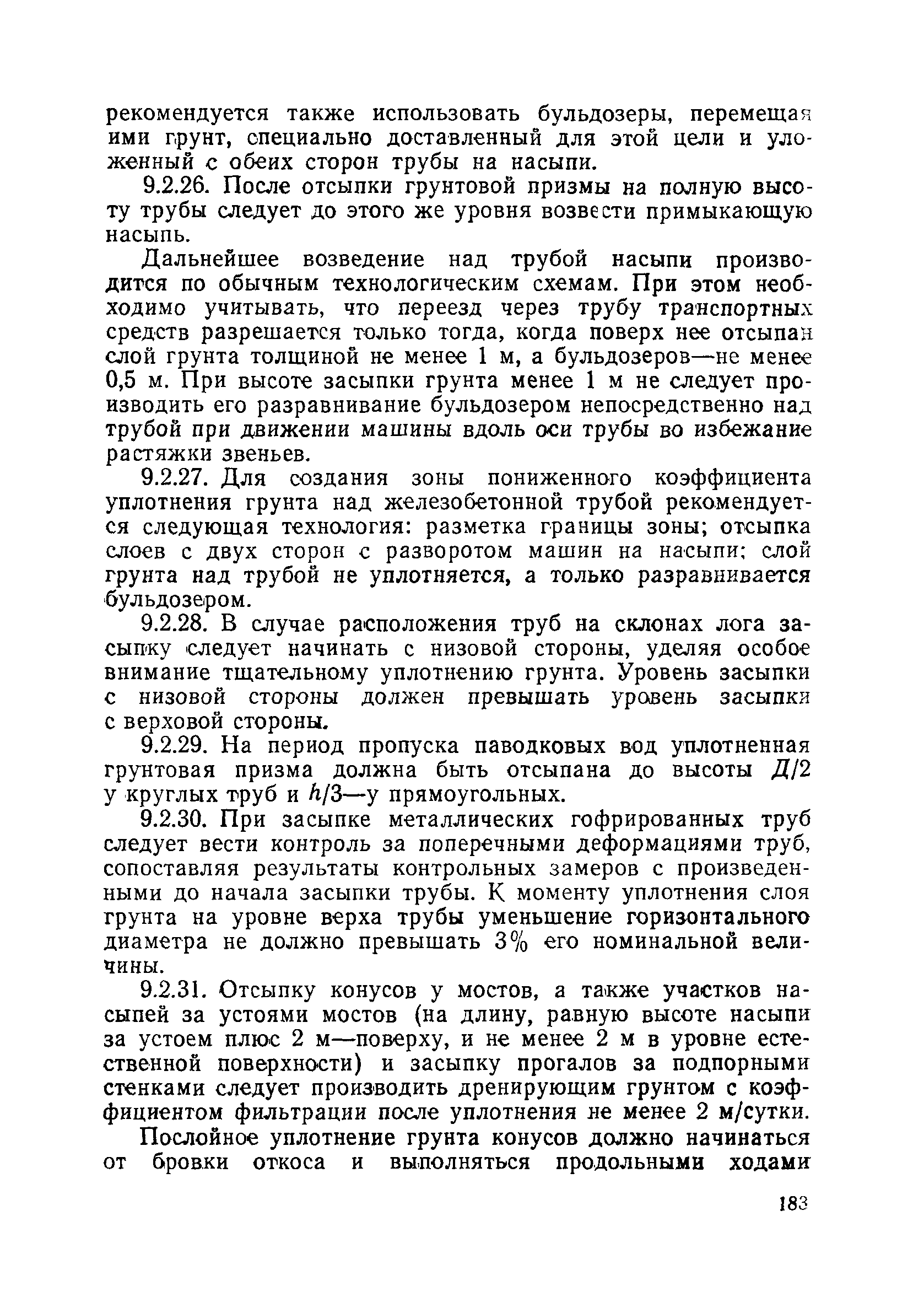 рекомендуется также использовать бульдозеры, перемещая ими грунт, специально доставленный для этой цели и уложенный с обеих сторон трубы на насыпи.

9.2.26. После отсыпки грунтовой призмы на полную высоту трубы следует до этого же уровня возвести примыкающую насыпь.

Дальнейшее возведение над трубой насыпи производится по обычным технологическим схемам. При этом необходимо учитывать, что переезд через трубу транспортных средств разрешается только тогда, когда поверх нее отсыпан слой грунта толщиной не менее 1 м, а бульдозеров—не менее 0,5 м. При высоте засыпки грунта менее 1 м не следует производить его разравнивание бульдозером непосредственно над трубой при движении машины вдоль оси трубы во избежание растяжки звеньев.

9.2.27. Для создания зоны пониженного коэффициента уплотнения грунта над железобетонной трубой рекомендуется следующая технология: разметка границы зоны; отсыпка слоев с двух сторон с разворотом машин на насыпи; слой грунта над трубой не уплотняется, а только разравнивается бульдозером.

9.2.28. В случае расположения труб на склонах лога засыпку следует начинать с низовой стороны, уделяя особое внимание тщательному уплотнению грунта. Уровень засыпки с низовой стороны должен превышать уровень засыпки с верховой стороны.

9.2.29. На период пропуска паводковых вод уплотненная грунтовая призма должна быть отсыпана до высоты $Д/2$ у круглых труб и $h/3$—у прямоугольных.

9.2.30. При засыпке металлических гофрированных труб следует вести контроль за поперечными деформациями труб, сопоставляя результаты контрольных замеров с произведенными до начала засыпки трубы. К моменту уплотнения слоя грунта на уровне верха трубы уменьшение горизонтального диаметра не должно превышать 3% его номинальной величины.

9.2.31. Отсыпку конусов у мостов, а также участков насыпей за устоями мостов (на длину, равную высоте насыпи за устоем плюс 2 м—поверху, и не менее 2 м в уровне естественной поверхности) и засыпку прогалов за подпорными стенками следует производить дренирующим грунтом с коэффициентом фильтрации после уплотнения не менее 2 м/сутки.

Послойное уплотнение грунта конусов должно начинаться от бровки откоса и выполняться продольными ходами

183